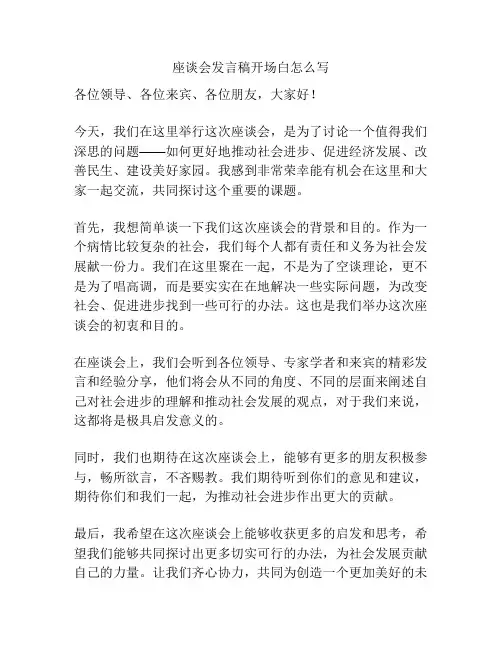 座谈会发言稿开场白怎么写

各位领导、各位来宾、各位朋友，大家好！

今天，我们在这里举行这次座谈会，是为了讨论一个值得我们深思的问题——如何更好地推动社会进步、促进经济发展、改善民生、建设美好家园。我感到非常荣幸能有机会在这里和大家一起交流，共同探讨这个重要的课题。

首先，我想简单谈一下我们这次座谈会的背景和目的。作为一个病情比较复杂的社会，我们每个人都有责任和义务为社会发展献一份力。我们在这里聚在一起，不是为了空谈理论，更不是为了唱高调，而是要实实在在地解决一些实际问题，为改变社会、促进进步找到一些可行的办法。这也是我们举办这次座谈会的初衷和目的。

在座谈会上，我们会听到各位领导、专家学者和来宾的精彩发言和经验分享，他们将会从不同的角度、不同的层面来阐述自己对社会进步的理解和推动社会发展的观点，对于我们来说，这都将是极具启发意义的。

同时，我们也期待在这次座谈会上，能够有更多的朋友积极参与，畅所欲言，不吝赐教。我们期待听到你们的意见和建议，期待你们和我们一起，为推动社会进步作出更大的贡献。

最后，我希望在这次座谈会上能够收获更多的启发和思考，希望我们能够共同探讨出更多切实可行的办法，为社会发展贡献自己的力量。让我们齐心协力，共同为创造一个更加美好的未